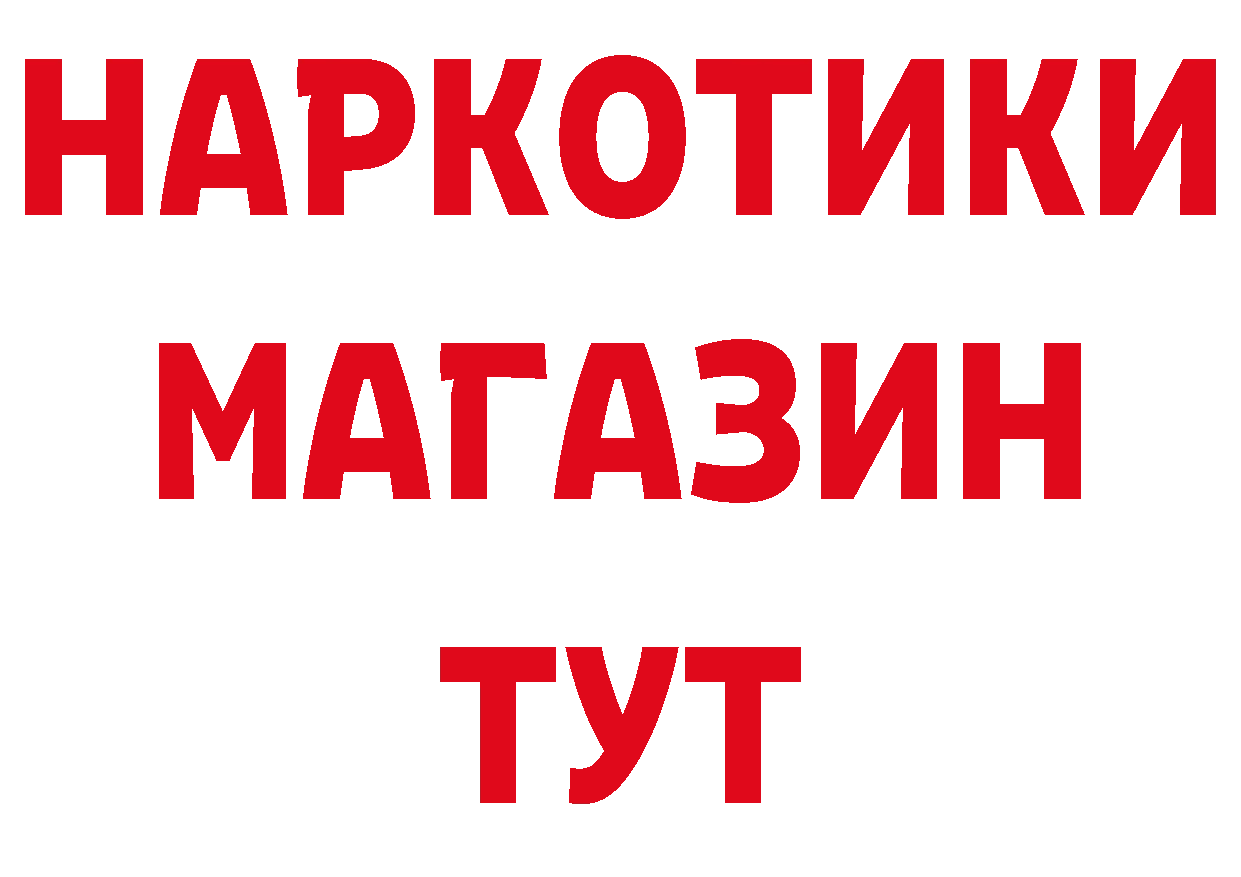 НАРКОТИКИ
МАГАЗИН
ТУТ